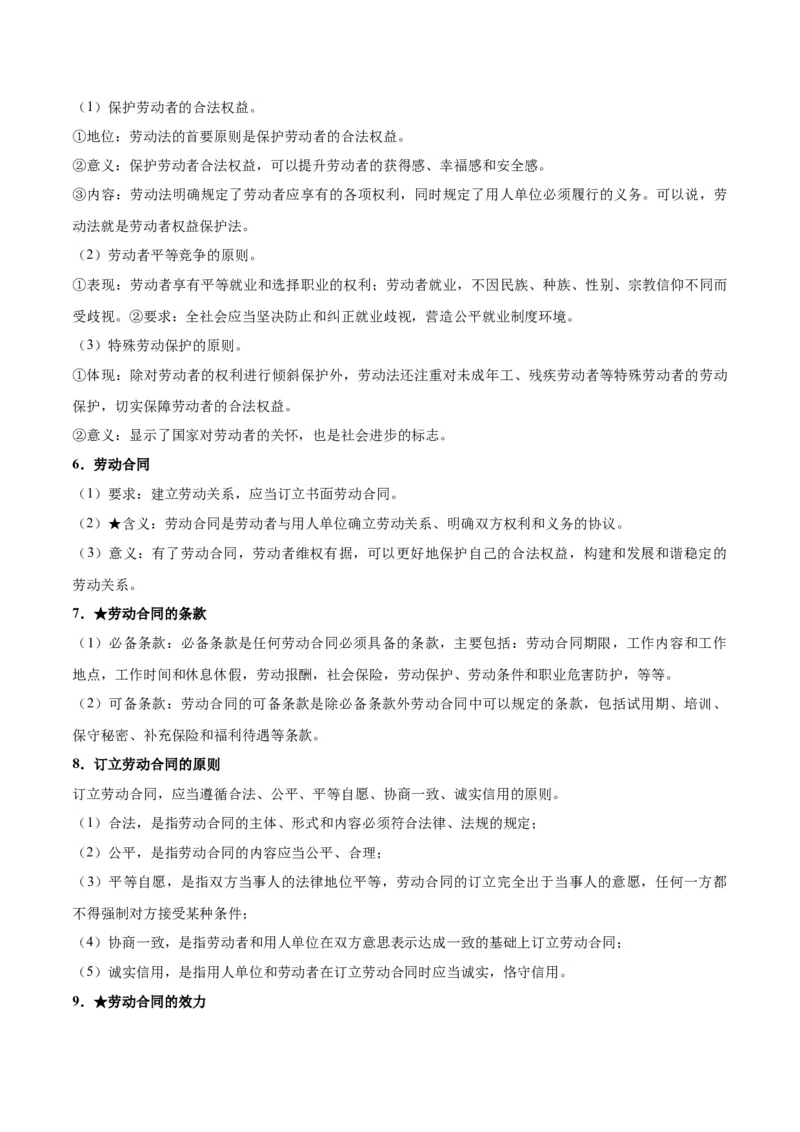 （1）保护劳动者的合法权益。

①地位：劳动法的首要原则是保护劳动者的合法权益。

②意义：保护劳动者合法权益，可以提升劳动者的获得感、幸福感和安全感。

③内容：劳动法明确规定了劳动者应享有的各项权利，同时规定了用人单位必须履行的义务。可以说，劳动法就是劳动者权益保护法。

（2）劳动者平等竞争的原则。

①表现：劳动者享有平等就业和选择职业的权利；劳动者就业，不因民族、种族、性别、宗教信仰不同而受歧视。②要求：全社会应当坚决防止和纠正就业歧视，营造公平就业制度环境。

（3）特殊劳动保护的原则。

①体现：除对劳动者的权利进行倾斜保护外，劳动法还注重对未成年工、残疾劳动者等特殊劳动者的劳动保护，切实保障劳动者的合法权益。

②意义：显示了国家对劳动者的关怀，也是社会进步的标志。

6．劳动合同

（1）要求：建立劳动关系，应当订立书面劳动合同。

（2）★含义：劳动合同是劳动者与用人单位确立劳动关系、明确双方权利和义务的协议。

（3）意义：有了劳动合同，劳动者维权有据，可以更好地保护自己的合法权益，构建和发展和谐稳定的劳动关系。

7．★劳动合同的条款

（1）必备条款：必备条款是任何劳动合同必须具备的条款，主要包括：劳动合同期限，工作内容和工作地点，工作时间和休息休假，劳动报酬，社会保险，劳动保护、劳动条件和职业危害防护，等等。

（2）可备条款：劳动合同的可备条款是除必备条款外劳动合同中可以规定的条款，包括试用期、培训、保守秘密、补充保险和福利待遇等条款。

8．订立劳动合同的原则

订立劳动合同，应当遵循合法、公平、平等自愿、协商一致、诚实信用的原则。

（1）合法，是指劳动合同的主体、形式和内容必须符合法律、法规的规定；

（2）公平，是指劳动合同的内容应当公平、合理；

（3）平等自愿，是指双方当事人的法律地位平等，劳动合同的订立完全出于当事人的意愿，任何一方都不得强制对方接受某种条件；

（4）协商一致，是指劳动者和用人单位在双方意思表示达成一致的基础上订立劳动合同；

（5）诚实信用，是指用人单位和劳动者在订立劳动合同时应当诚实，恪守信用。

9．★劳动合同的效力